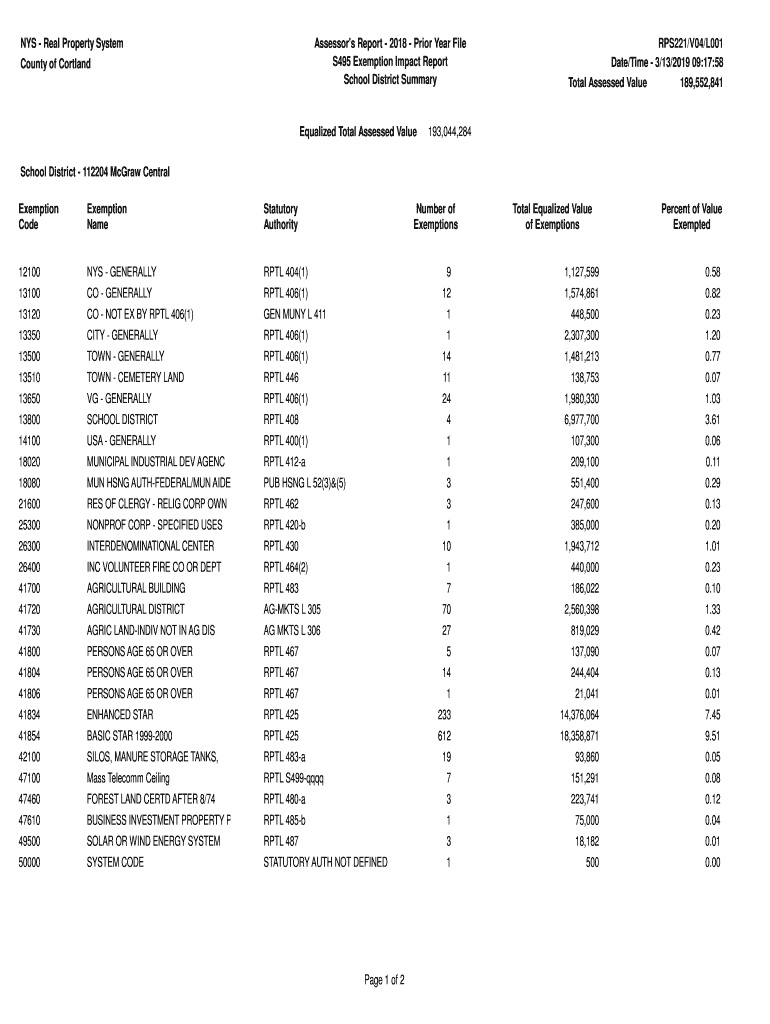 NYS - Real Property System
County of Cortland

Assessor's Report - 2018 - Prior Year File
S495 Exemption Impact Report
School District Summary

RPS221/V04/L001
Date/Time - 3/13/2019 09:17:58
Total Assessed Value 189,552,841

Equalized Total Assessed Value 193,044,284

School District - 112204 McGraw Central

| Exemption Code | Exemption Name | Statutory Authority | Number of Exemptions | Total Equalized Value of Exemptions | Percent of Value Exempted |
|---|---|---|---|---|---|
| 12100 | NYS - GENERALLY | RPTL 404(1) | 9 | 1,127,599 | 0.58 |
| 13100 | CO - GENERALLY | RPTL 406(1) | 12 | 1,574,861 | 0.82 |
| 13120 | CO - NOT EX BY RPTL 406(1) | GEN MUNY L 411 | 1 | 448,500 | 0.23 |
| 13350 | CITY - GENERALLY | RPTL 406(1) | 1 | 2,307,300 | 1.20 |
| 13500 | TOWN - GENERALLY | RPTL 406(1) | 14 | 1,481,213 | 0.77 |
| 13510 | TOWN - CEMETERY LAND | RPTL 446 | 11 | 138,753 | 0.07 |
| 13650 | VG - GENERALLY | RPTL 406(1) | 24 | 1,980,330 | 1.03 |
| 13800 | SCHOOL DISTRICT | RPTL 408 | 4 | 6,977,700 | 3.61 |
| 14100 | USA - GENERALLY | RPTL 400(1) | 1 | 107,300 | 0.06 |
| 18020 | MUNICIPAL INDUSTRIAL DEV AGENC | RPTL 412-a | 1 | 209,100 | 0.11 |
| 18080 | MUN HSNG AUTH-FEDERAL/MUN AIDE | PUB HSNG L 52(3)&(5) | 3 | 551,400 | 0.29 |
| 21600 | RES OF CLERGY - RELIG CORP OWN | RPTL 462 | 3 | 247,600 | 0.13 |
| 25300 | NONPROF CORP - SPECIFIED USES | RPTL 420-b | 1 | 385,000 | 0.20 |
| 26300 | INTERDENOMINATIONAL CENTER | RPTL 430 | 10 | 1,943,712 | 1.01 |
| 26400 | INC VOLUNTEER FIRE CO OR DEPT | RPTL 464(2) | 1 | 440,000 | 0.23 |
| 41700 | AGRICULTURAL BUILDING | RPTL 483 | 7 | 186,022 | 0.10 |
| 41720 | AGRICULTURAL DISTRICT | AG-MKTS L 305 | 70 | 2,560,398 | 1.33 |
| 41730 | AGRIC LAND-INDIV NOT IN AG DIS | AG MKTS L 306 | 27 | 819,029 | 0.42 |
| 41800 | PERSONS AGE 65 OR OVER | RPTL 467 | 5 | 137,090 | 0.07 |
| 41804 | PERSONS AGE 65 OR OVER | RPTL 467 | 14 | 244,404 | 0.13 |
| 41806 | PERSONS AGE 65 OR OVER | RPTL 467 | 1 | 21,041 | 0.01 |
| 41834 | ENHANCED STAR | RPTL 425 | 233 | 14,376,064 | 7.45 |
| 41854 | BASIC STAR 1999-2000 | RPTL 425 | 612 | 18,358,871 | 9.51 |
| 42100 | SILOS, MANURE STORAGE TANKS, | RPTL 483-a | 19 | 93,860 | 0.05 |
| 47100 | Mass Telecomm Ceiling | RPTL S499-qqqq | 7 | 151,291 | 0.08 |
| 47460 | FOREST LAND CERTD AFTER 8/74 | RPTL 480-a | 3 | 223,741 | 0.12 |
| 47610 | BUSINESS INVESTMENT PROPERTY F | RPTL 485-b | 1 | 75,000 | 0.04 |
| 49500 | SOLAR OR WIND ENERGY SYSTEM | RPTL 487 | 3 | 18,182 | 0.01 |
| 50000 | SYSTEM CODE | STATUTORY AUTH NOT DEFINED | 1 | 500 | 0.00 |

Page 1 of 2